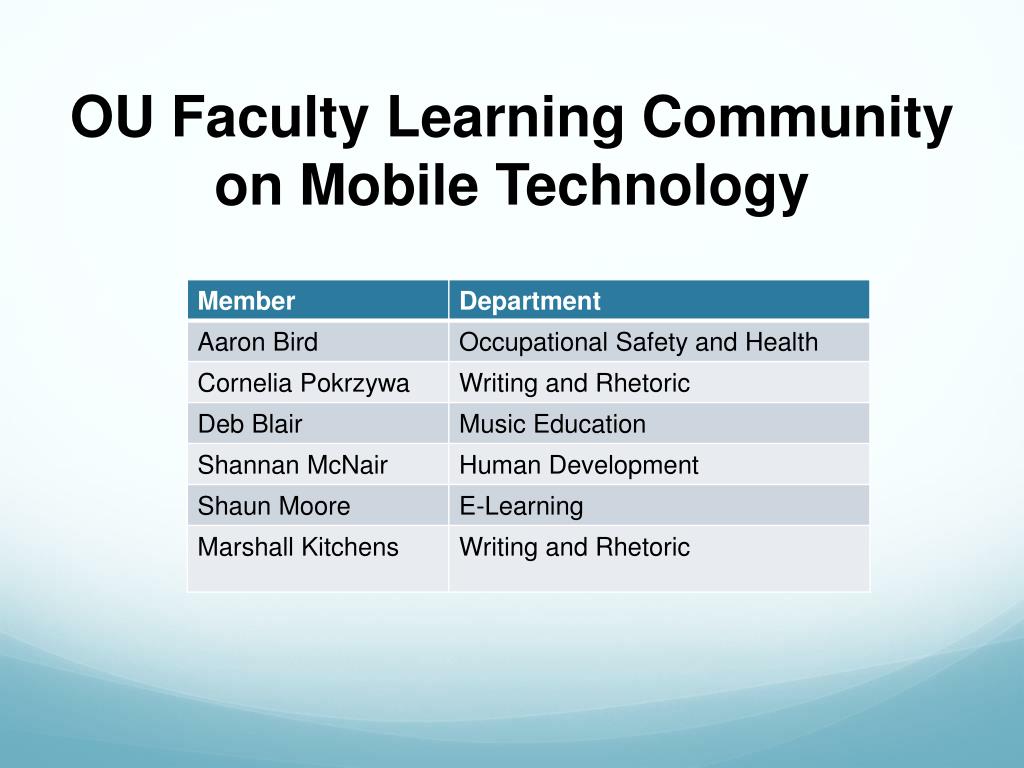 OU Faculty Learning Community on Mobile Technology

| Member | Department |
|---|---|
| Aaron Bird | Occupational Safety and Health |
| Cornelia Pokrzywa | Writing and Rhetoric |
| Deb Blair | Music Education |
| Shannan McNair | Human Development |
| Shaun Moore | E-Learning |
| Marshall Kitchens | Writing and Rhetoric |